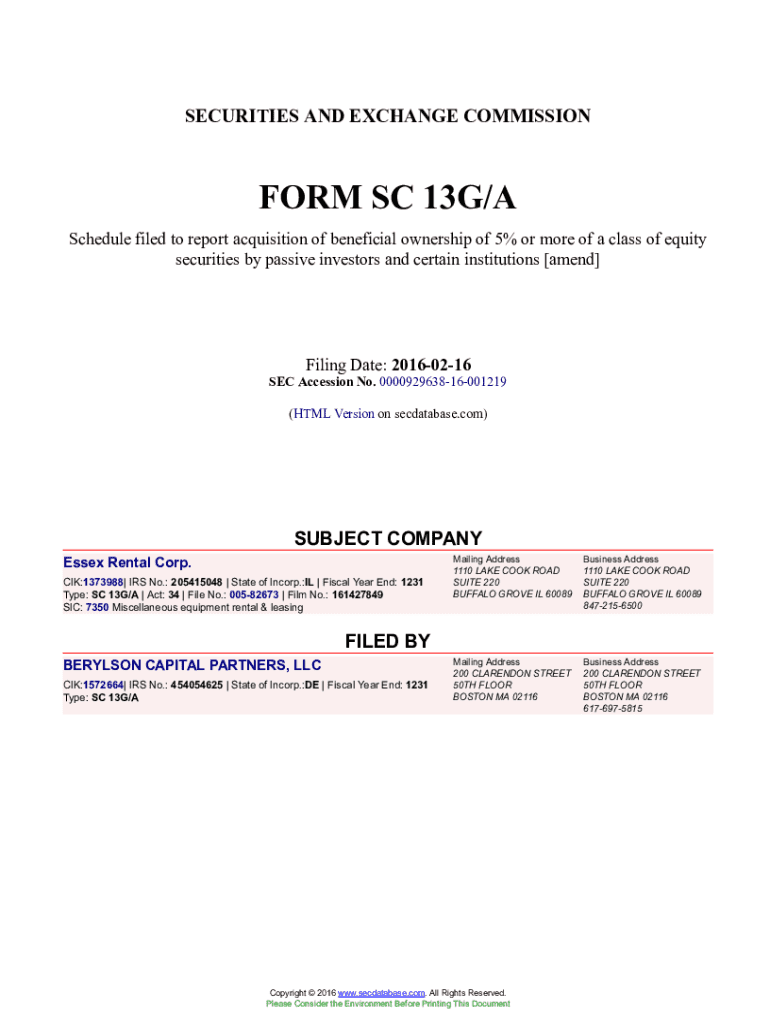 SECURITIES AND EXCHANGE COMMISSION

FORM SC 13G/A

Schedule filed to report acquisition of beneficial ownership of 5% or more of a class of equity securities by passive investors and certain institutions [amend]

Filing Date: 2016-02-16
SEC Accession No. 0000929638-16-001219

(HTML Version on secdatabase.com)

SUBJECT COMPANY

Essex Rental Corp.

CIK:1373988| IRS No.: 205415048 | State of Incorp.:IL | Fiscal Year End: 1231
Type: SC 13G/A | Act: 34 | File No.: 005-82673 | Film No.: 161427849
SIC: 7350 Miscellaneous equipment rental & leasing

Mailing Address
1110 LAKE COOK ROAD
SUITE 220
BUFFALO GROVE IL 60089

Business Address
1110 LAKE COOK ROAD
SUITE 220
BUFFALO GROVE IL 60089
847-215-6500

FILED BY

BERYLSON CAPITAL PARTNERS, LLC

CIK:1572664| IRS No.: 454054625 | State of Incorp.:DE | Fiscal Year End: 1231
Type: SC 13G/A

Mailing Address
200 CLARENDON STREET
50TH FLOOR
BOSTON MA 02116

Business Address
200 CLARENDON STREET
50TH FLOOR
BOSTON MA 02116
617-697-5815

Copyright © 2016 www.secdatabase.com. All Rights Reserved.
Please Consider the Environment Before Printing This Document